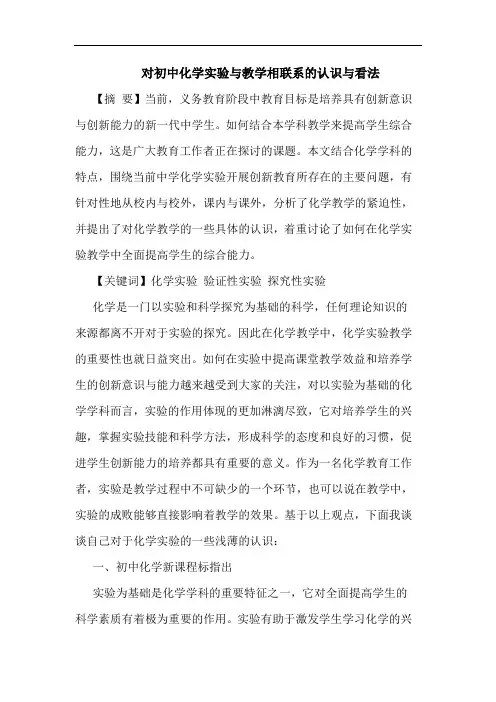 对初中化学实验与教学相联系的认识与看法

【摘 要】当前，义务教育阶段中教育目标是培养具有创新意识与创新能力的新一代中学生。如何结合本学科教学来提高学生综合能力，这是广大教育工作者正在探讨的课题。本文结合化学学科的特点，围绕当前中学化学实验开展创新教育所存在的主要问题，有针对性地从校内与校外，课内与课外，分析了化学教学的紧迫性，并提出了对化学教学的一些具体的认识，着重讨论了如何在化学实验教学中全面提高学生的综合能力。

【关键词】化学实验 验证性实验 探究性实验

化学是一门以实验和科学探究为基础的科学，任何理论知识的来源都离不开对于实验的探究。因此在化学教学中，化学实验教学的重要性也就日益突出。如何在实验中提高课堂教学效益和培养学生的创新意识与能力越来越受到大家的关注，对以实验为基础的化学学科而言，实验的作用体现的更加淋漓尽致，它对培养学生的兴趣，掌握实验技能和科学方法，形成科学的态度和良好的习惯，促进学生创新能力的培养都具有重要的意义。作为一名化学教育工作者，实验是教学过程中不可缺少的一个环节，也可以说在教学中，实验的成败能够直接影响着教学的效果。基于以上观点，下面我谈谈自己对于化学实验的一些浅薄的认识：

一、初中化学新课程标指出

实验为基础是化学学科的重要特征之一，它对全面提高学生的科学素质有着极为重要的作用。实验有助于激发学生学习化学的兴